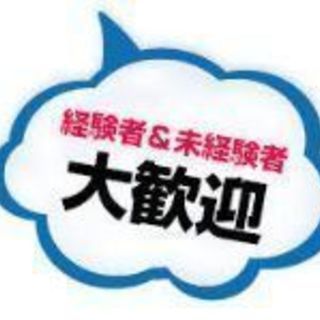 経験者＆未経験者
大歓迎